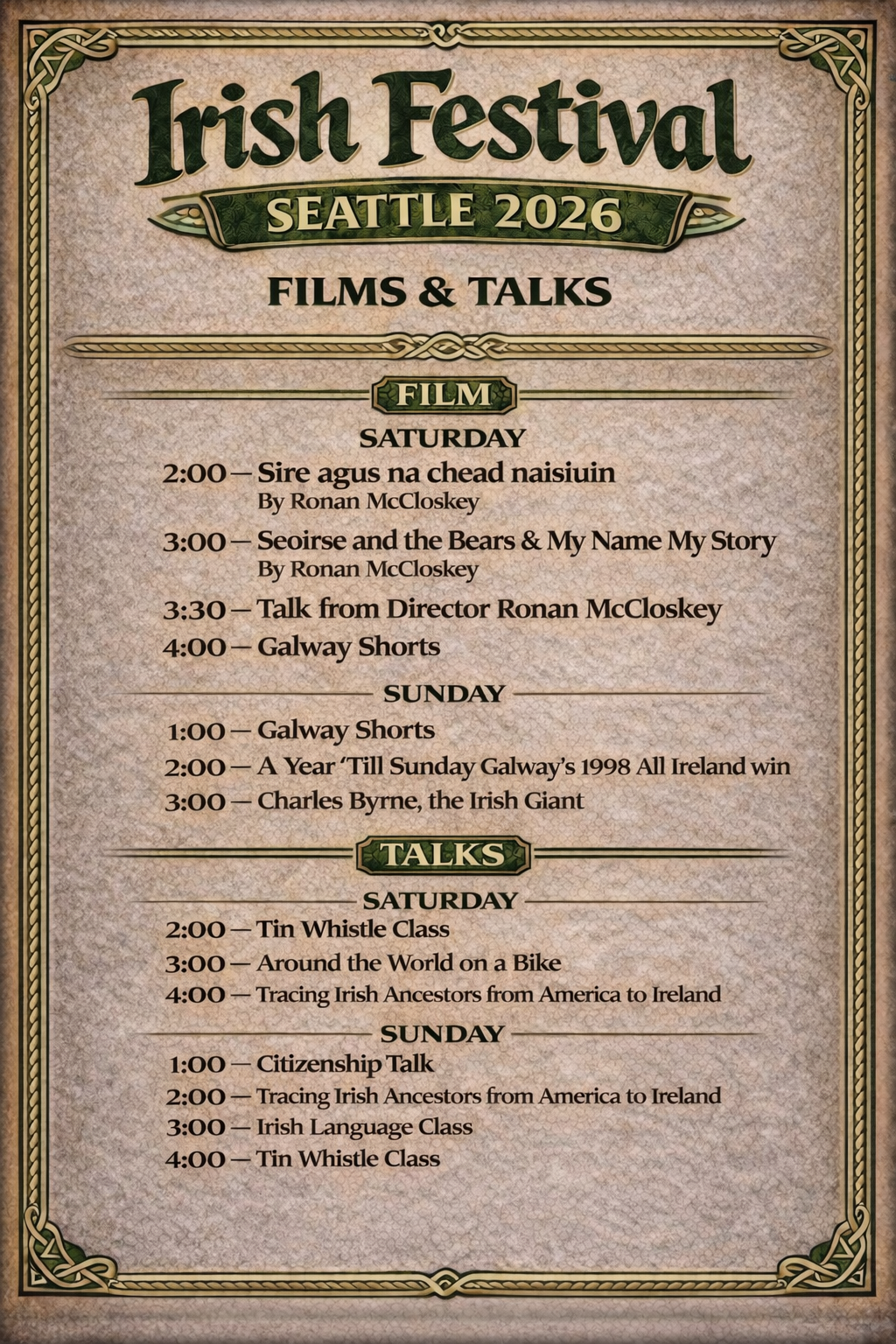 Irish Festival

SEATTLE 2026

FILMS & TALKS

FILM

SATURDAY

2:00 — Sire agus na chead naisiuin
By Ronan McCloskey

3:00 — Seoirse and the Bears & My Name My Story
By Ronan McCloskey

3:30 — Talk from Director Ronan McCloskey

4:00 — Galway Shorts

SUNDAY

1:00 — Galway Shorts

2:00 — A Year 'Till Sunday Galway's 1998 All Ireland win

3:00 — Charles Byrne, the Irish Giant

TALKS

SATURDAY

2:00 — Tin Whistle Class

3:00 — Around the World on a Bike

4:00 — Tracing Irish Ancestors from America to Ireland

SUNDAY

1:00 — Citizenship Talk

2:00 — Tracing Irish Ancestors from America to Ireland

3:00 — Irish Language Class

4:00 — Tin Whistle Class